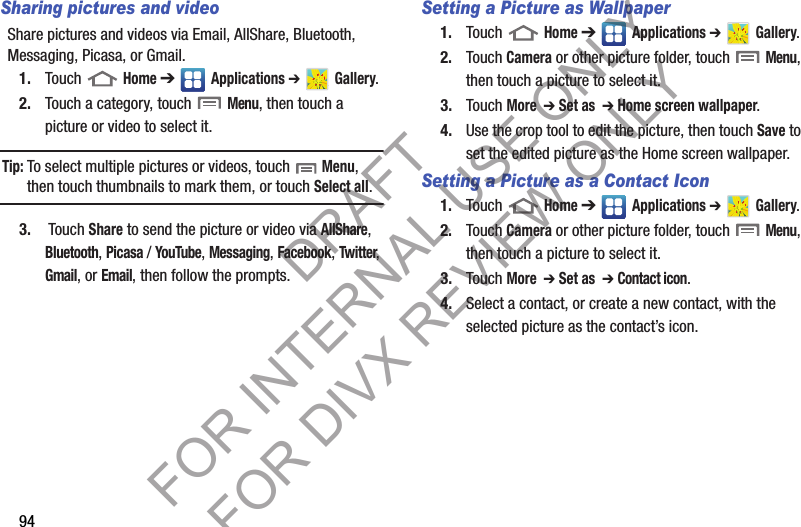 Sharing pictures and video

Share pictures and videos via Email, AllShare, Bluetooth, Messaging, Picasa, or Gmail.

1. Touch Home ➔ Applications ➔ Gallery.

2. Touch a category, touch Menu, then touch a picture or video to select it.

Tip: To select multiple pictures or videos, touch Menu, then touch thumbnails to mark them, or touch Select all.

3. Touch Share to send the picture or video via AllShare, Bluetooth, Picasa / YouTube, Messaging, Facebook, Twitter, Gmail, or Email, then follow the prompts.

94

Setting a Picture as Wallpaper

1. Touch Home ➔ Applications ➔ Gallery.

2. Touch Camera or other picture folder, touch Menu, then touch a picture to select it.

3. Touch More ➔ Set as ➔ Home screen wallpaper.

4. Use the crop tool to edit the picture, then touch Save to set the edited picture as the Home screen wallpaper.

Setting a Picture as a Contact Icon

1. Touch Home ➔ Applications ➔ Gallery.

2. Touch Camera or other picture folder, touch Menu, then touch a picture to select it.

3. Touch More ➔ Set as ➔ Contact icon.

4. Select a contact, or create a new contact, with the selected picture as the contact's icon.

DRAFT FOR INTERNAL USE ONLY

FOR DIVX REVIEW ONLY